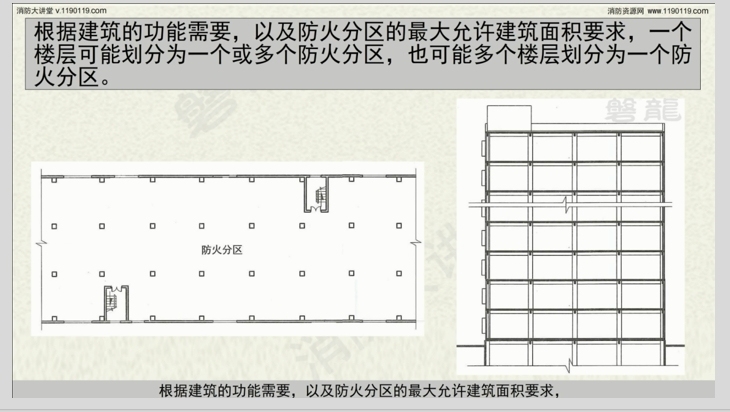 消防大讲堂 v.1190119.com

消防资源网 www.1190119.com

根据建筑的功能需要，以及防火分区的最大允许建筑面积要求，一个楼层可能划分为一个或多个防火分区，也可能多个楼层划分为一个防火分区。

防火分区

根据建筑的功能需要，以及防火分区的最大允许建筑面积要求，

磐龍